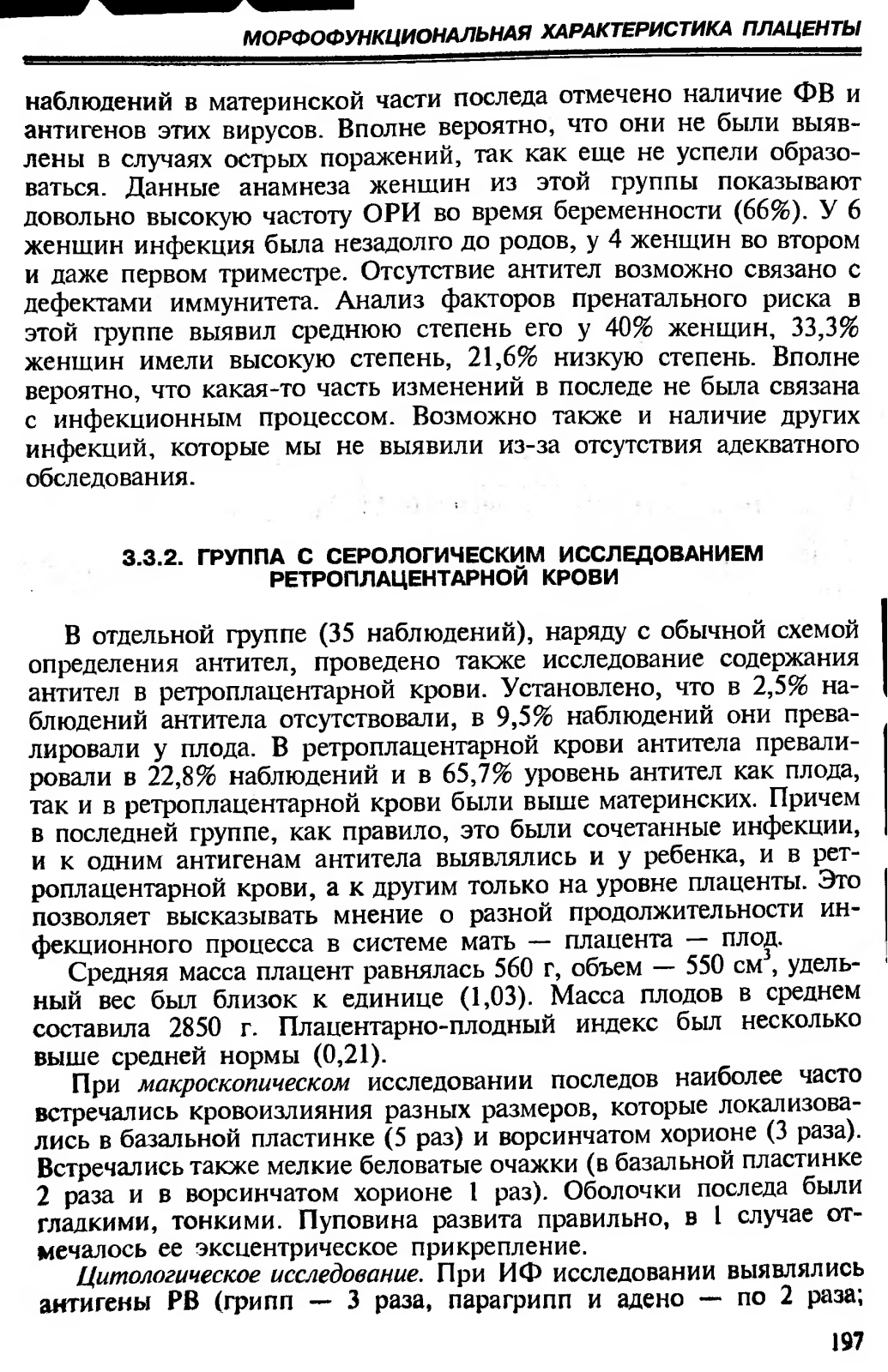 МОРФОФУНКЦИОНАЛЬНАЯ ХАРАКТЕРИСТИКА ПЛАЦЕНТЫ

наблюдений в материнской части последа отмечено наличие ФВ и антигенов этих вирусов. Вполне вероятно, что они не были выявлены в случаях острых поражений, так как еще не успели образоваться. Данные анамнеза женщин из этой группы показывают довольно высокую частоту ОРИ во время беременности (66%). У 6 женщин инфекция была незадолго до родов, у 4 женщин во втором и даже первом триместре. Отсутствие антител возможно связано с дефектами иммунитета. Анализ факторов пренатального риска в этой группе выявил среднюю степень его у 40% женщин, 33,3% женщин имели высокую степень, 21,6% низкую степень. Вполне вероятно, что какая-то часть изменений в последе не была связана с инфекционным процессом. Возможно также и наличие других инфекций, которые мы не выявили из-за отсутствия адекватного обследования.

3.3.2. ГРУППА С СЕРОЛОГИЧЕСКИМ ИССЛЕДОВАНИЕМ РЕТРОПЛАЦЕНТАРНОЙ КРОВИ

В отдельной группе (35 наблюдений), наряду с обычной схемой определения антител, проведено также исследование содержания антител в ретроплацентарной крови. Установлено, что в 2,5% наблюдений антитела отсутствовали, в 9,5% наблюдений они превалировали у плода. В ретроплацентарной крови антитела превалировали в 22,8% наблюдений и в 65,7% уровень антител как плода, так и в ретроплацентарной крови были выше материнских. Причем в последней группе, как правило, это были сочетанные инфекции, и к одним антигенам антитела выявлялись и у ребенка, и в ретроплацентарной крови, а к другим только на уровне плаценты. Это позволяет высказывать мнение о разной продолжительности инфекционного процесса в системе мать — плацента — плод.

Средняя масса плацент равнялась 560 г, объем — 550 см$^3$, удельный вес был близок к единице (1,03). Масса плодов в среднем составила 2850 г. Плацентарно-плодный индекс был несколько выше средней нормы (0,21).

При макроскопическом исследовании последов наиболее часто встречались кровоизлияния разных размеров, которые локализовались в базальной пластинке (5 раз) и ворсинчатом хорионе (3 раза). Встречались также мелкие беловатые очажки (в базальной пластинке 2 раза и в ворсинчатом хорионе 1 раз). Оболочки последа были гладкими, тонкими. Пуповина развита правильно, в 1 случае отмечалось ее эксцентрическое прикрепление.

Цитологическое исследование. При ИФ исследовании выявлялись антигены РВ (грипп — 3 раза, парагрипп и адено — по 2 раза;

197